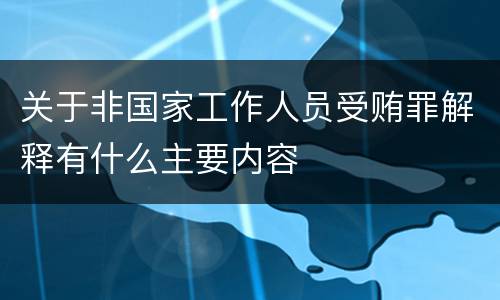 关于非国家工作人员受贿罪解释有什么主要内容